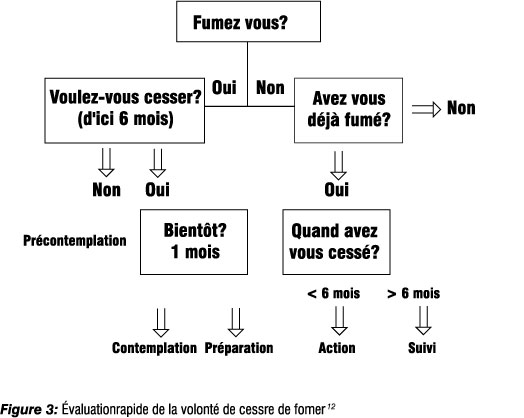 Fumez vous?

Oui

Non

Voulez-vous cesser? (d'ici 6 mois)

Avez vous déjà fumé?

Non

Non

Oui

Oui

Précontemplation

Bientôt? 1 mois

Quand avez vous cessé?

< 6 mois

> 6 mois

Contemplation

Préparation

Action

Suivi

Figure 3: Évaluationrapide de la volonté de cessre de fomer $^{12}$